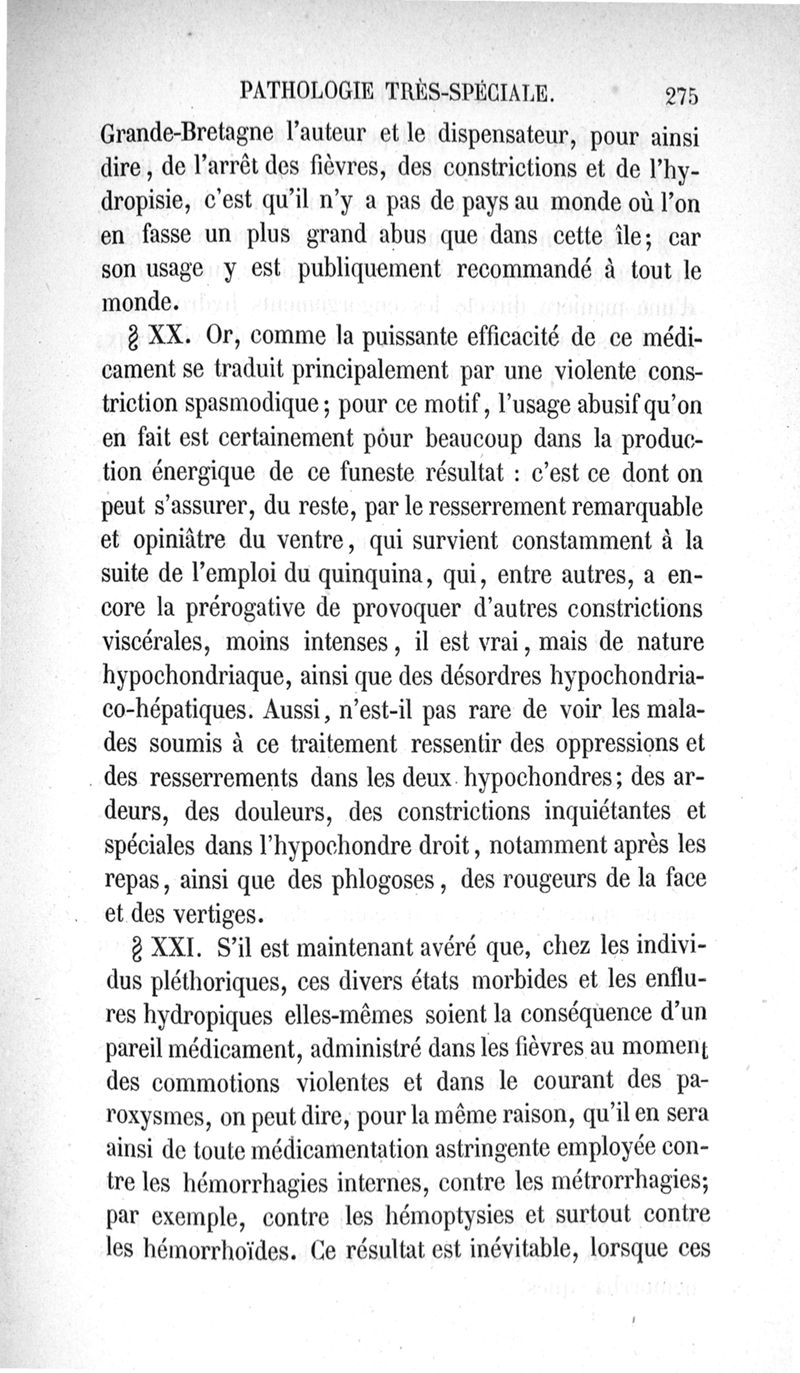 PATHOLOGIE TRÈS-SPÉCIALE. 275

Grande-Bretagne l'auteur et le dispensateur, pour ainsi dire, de l'arrêt des fièvres, des constrictions et de l'hydropisie, c'est qu'il n'y a pas de pays au monde où l'on en fasse un plus grand abus que dans cette île; car son usage y est publiquement recommandé à tout le monde.

§ XX. Or, comme la puissante efficacité de ce médicament se traduit principalement par une violente constriction spasmodique; pour ce motif, l'usage abusif qu'on en fait est certainement pour beaucoup dans la production énergique de ce funeste résultat : c'est ce dont on peut s'assurer, du reste, par le resserrement remarquable et opiniâtre du ventre, qui survient constamment à la suite de l'emploi du quinquina, qui, entre autres, a encore la prérogative de provoquer d'autres constrictions viscérales, moins intenses, il est vrai, mais de nature hypochondriaque, ainsi que des désordres hypochondriaco-hépatiques. Aussi, n'est-il pas rare de voir les malades soumis à ce traitement ressentir des oppressions et des resserrements dans les deux hypochondres; des ardeurs, des douleurs, des constrictions inquiétantes et spéciales dans l'hypochondre droit, notamment après les repas, ainsi que des phlogoses, des rougeurs de la face et des vertiges.

§ XXI. S'il est maintenant avéré que, chez les individus pléthoriques, ces divers états morbides et les enflures hydropiques elles-mêmes soient la conséquence d'un pareil médicament, administré dans les fièvres au moment des commotions violentes et dans le courant des paroxysmes, on peut dire, pour la même raison, qu'il en sera ainsi de toute médicamentation astringente employée contre les hémorrhagies internes, contre les métrorrhagies; par exemple, contre les hémoptysies et surtout contre les hémorrhoïdes. Ce résultat est inévitable, lorsque ces